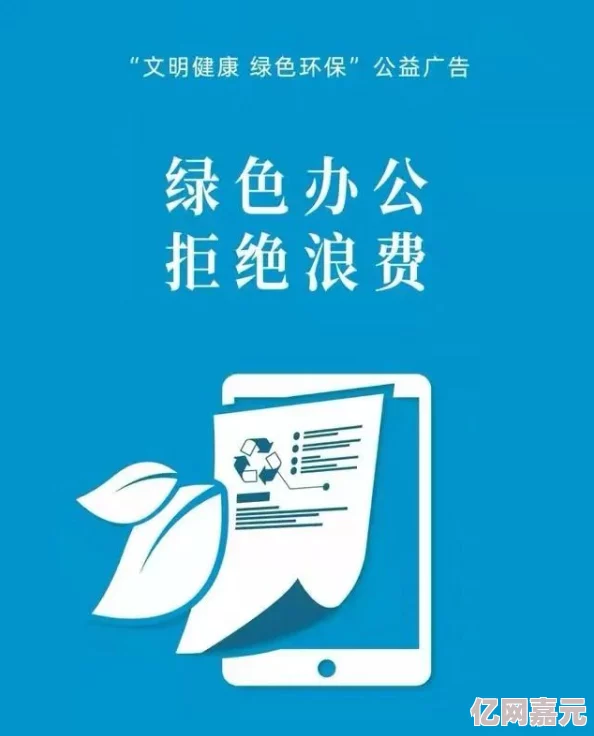 “文明健康 绿色环保”公益广告

绿色办公
拒绝浪费

亿网嘉元